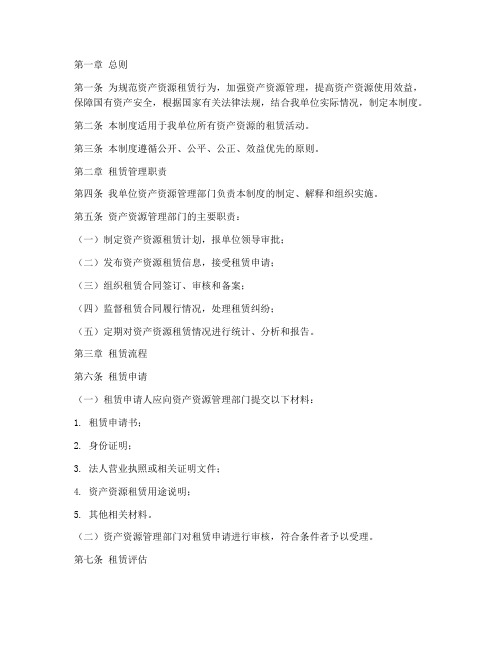 第一章 总则

第一条 为规范资产资源租赁行为，加强资产资源管理，提高资产资源使用效益，保障国有资产安全，根据国家有关法律法规，结合我单位实际情况，制定本制度。

第二条 本制度适用于我单位所有资产资源的租赁活动。

第三条 本制度遵循公开、公平、公正、效益优先的原则。

第二章 租赁管理职责

第四条 我单位资产资源管理部门负责本制度的制定、解释和组织实施。

第五条 资产资源管理部门的主要职责：

（一）制定资产资源租赁计划，报单位领导审批；

（二）发布资产资源租赁信息，接受租赁申请；

（三）组织租赁合同签订、审核和备案；

（四）监督租赁合同履行情况，处理租赁纠纷；

（五）定期对资产资源租赁情况进行统计、分析和报告。

第三章 租赁流程

第六条 租赁申请

（一）租赁申请人应向资产资源管理部门提交以下材料：

1. 租赁申请书；

2. 身份证明；

3. 法人营业执照或相关证明文件；

4. 资产资源租赁用途说明；

5. 其他相关材料。

（二）资产资源管理部门对租赁申请进行审核，符合条件者予以受理。

第七条 租赁评估